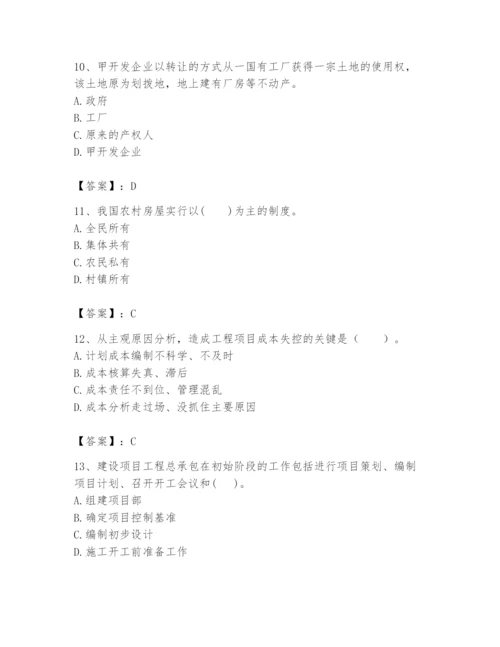 10、甲开发企业以转让的方式从一国有工厂获得一宗土地的使用权，该土地原为划拨地，地上建有厂房等不动产。
A. 政府
B. 工厂
C. 原来的产权人
D. 甲开发企业

【答案】：D

11、我国农村房屋实行以(　　)为主的制度。
A. 全民所有
B. 集体共有
C. 农民私有
D. 村镇所有

【答案】：C

12、从主观原因分析，造成工程项目成本失控的关键是（　　）。
A. 计划成本编制不科学、不及时
B. 成本核算失真、滞后
C. 成本责任不到位、管理混乱
D. 成本分析走过场、没抓住主要原因

【答案】：C

13、建设项目工程总承包在初始阶段的工作包括进行项目策划、编制项目计划、召开开工会议和(　　)。
A. 组建项目部
B. 确定项目控制基准
C. 编制初步设计
D. 施工开工前准备工作